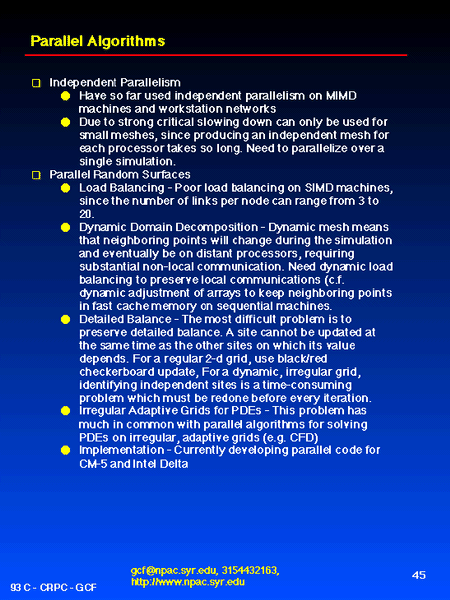 Parallel Algorithms

Independent Parallelism

Have so far used independent parallelism on MIMD machines and workstation networks

Due to strong critical slowing down can only be used for small meshes, since producing an independent mesh for each processor takes so long. Need to parallelize over a single simulation.

Parallel Random Surfaces

Load Balancing - Poor load balancing on SIMD machines, since the number of links per node can range from 3 to 20.

Dynamic Domain Decomposition - Dynamic mesh means that neighboring points will change during the simulation and eventually be on distant processors, requiring substantial non-local communication. Need dynamic load balancing to preserve local communications (c.f. dynamic adjustment of arrays to keep neighboring points in fast cache memory on sequential machines.

Detailed Balance - The most difficult problem is to preserve detailed balance. A site cannot be updated at the same time as the other sites on which its value depends. For a regular 2-d grid, use black/red checkerboard update, For a dynamic, irregular grid, identifying independent sites is a time-consuming problem which must be redone before every iteration.

Irregular Adaptive Grids for PDEs - This problem has much in common with parallel algorithms for solving PDEs on irregular, adaptive grids (e.g. CFD)

Implementation - Currently developing parallel code for CM-5 and Intel Delta

93 C - CRPC - GCF

gcf@npac.syr.edu, 3154432163,
http://www.npac.syr.edu

45